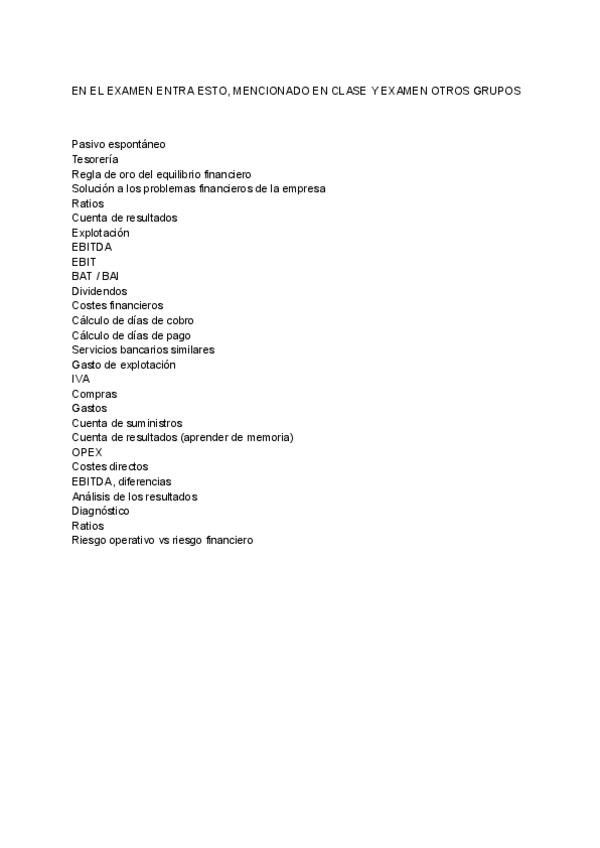 EN EL EXAMEN ENTRA ESTO, MENCIONADO EN CLASE Y EXAMEN OTROS GRUPOS

Pasivo espontáneo
Tesorería
Regla de oro del equilibrio financiero
Solución a los problemas financieros de la empresa
Ratios
Cuenta de resultados
Explotación
EBITDA
EBIT
BAT / BAI
Dividendos
Costes financieros
Cálculo de días de cobro
Cálculo de días de pago
Servicios bancarios similares
Gasto de explotación
IVA
Compras
Gastos
Cuenta de suministros
Cuenta de resultados (aprender de memoria)
OPEX
Costes directos
EBITDA, diferencias
Análisis de los resultados
Diagnóstico
Ratios
Riesgo operativo vs riesgo financiero